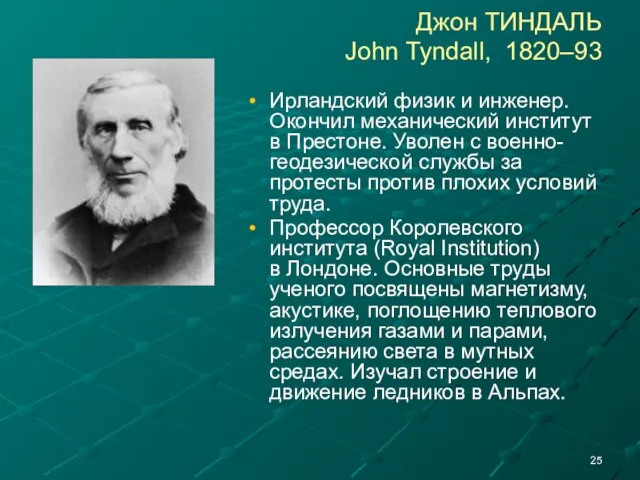 Джон ТИНДАЛЬ
John Tyndall, 1820–93

• Ирландский физик и инженер. Окончил механический институт в Престоне. Уволен с военно-геодезической службы за протесты против плохих условий труда.
• Профессор Королевского института (Royal Institution) в Лондоне. Основные труды ученого посвящены магнетизму, акустике, поглощению теплового излучения газами и парами, рассеянию света в мутных средах. Изучал строение и движение ледников в Альпах.

25